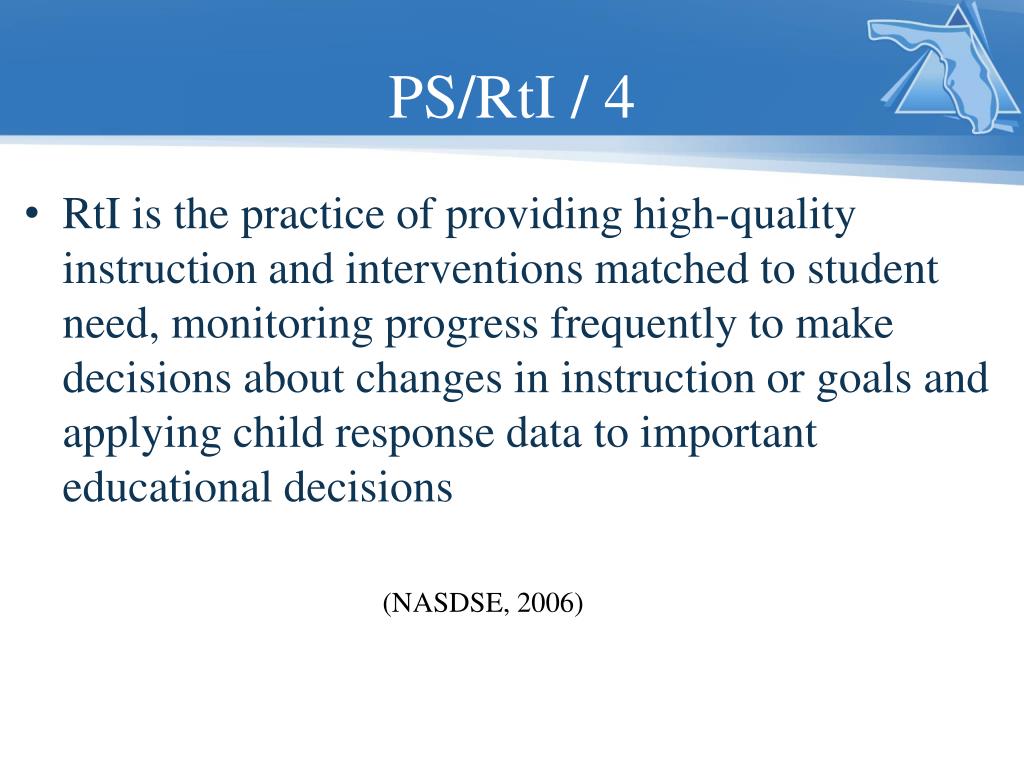 PS/RtI / 4

• RtI is the practice of providing high-quality instruction and interventions matched to student need, monitoring progress frequently to make decisions about changes in instruction or goals and applying child response data to important educational decisions

(NASDSE, 2006)